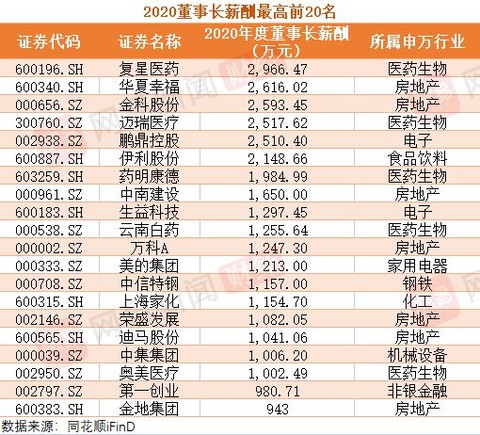 2020董事长薪酬最高前20名

| 证券代码 | 证券名称 | 2020年度董事长薪酬（万元） | 所属申万行业 |
|---|---|---|---|
| 600196.SH | 复星医药 | 2,966.47 | 医药生物 |
| 600340.SH | 华夏幸福 | 2,616.02 | 房地产 |
| 000656.SZ | 金科股份 | 2,593.45 | 房地产 |
| 300760.SZ | 迈瑞医疗 | 2,517.62 | 医药生物 |
| 002938.SZ | 鹏鼎控股 | 2,510.40 | 电子 |
| 600887.SH | 伊利股份 | 2,148.66 | 食品饮料 |
| 603259.SH | 药明康德 | 1,984.99 | 医药生物 |
| 000961.SZ | 中南建设 | 1,650.00 | 房地产 |
| 600183.SH | 生益科技 | 1,297.45 | 电子 |
| 000538.SZ | 云南白药 | 1,255.64 | 医药生物 |
| 000002.SZ | 万科A | 1,247.30 | 房地产 |
| 000333.SZ | 美的集团 | 1,213.00 | 家用电器 |
| 000708.SZ | 中信特钢 | 1,157.00 | 钢铁 |
| 600315.SH | 上海家化 | 1,154.70 | 化工 |
| 002146.SZ | 荣盛发展 | 1,082.05 | 房地产 |
| 600565.SH | 迪马股份 | 1,041.06 | 房地产 |
| 000039.SZ | 中集集团 | 1,006.20 | 机械设备 |
| 002950.SZ | 奥美医疗 | 1,002.49 | 医药生物 |
| 002797.SZ | 第一创业 | 980.71 | 非银金融 |
| 600383.SH | 金地集团 | 943 | 房地产 |

数据来源：同花顺iFinD